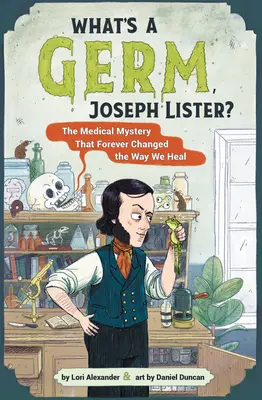 WHAT'S A
GERM,
JOSEPH LISTER?

The Medical Mystery That Forever Changed the Way We Heal

by Lori Alexander & art by Daniel Duncan